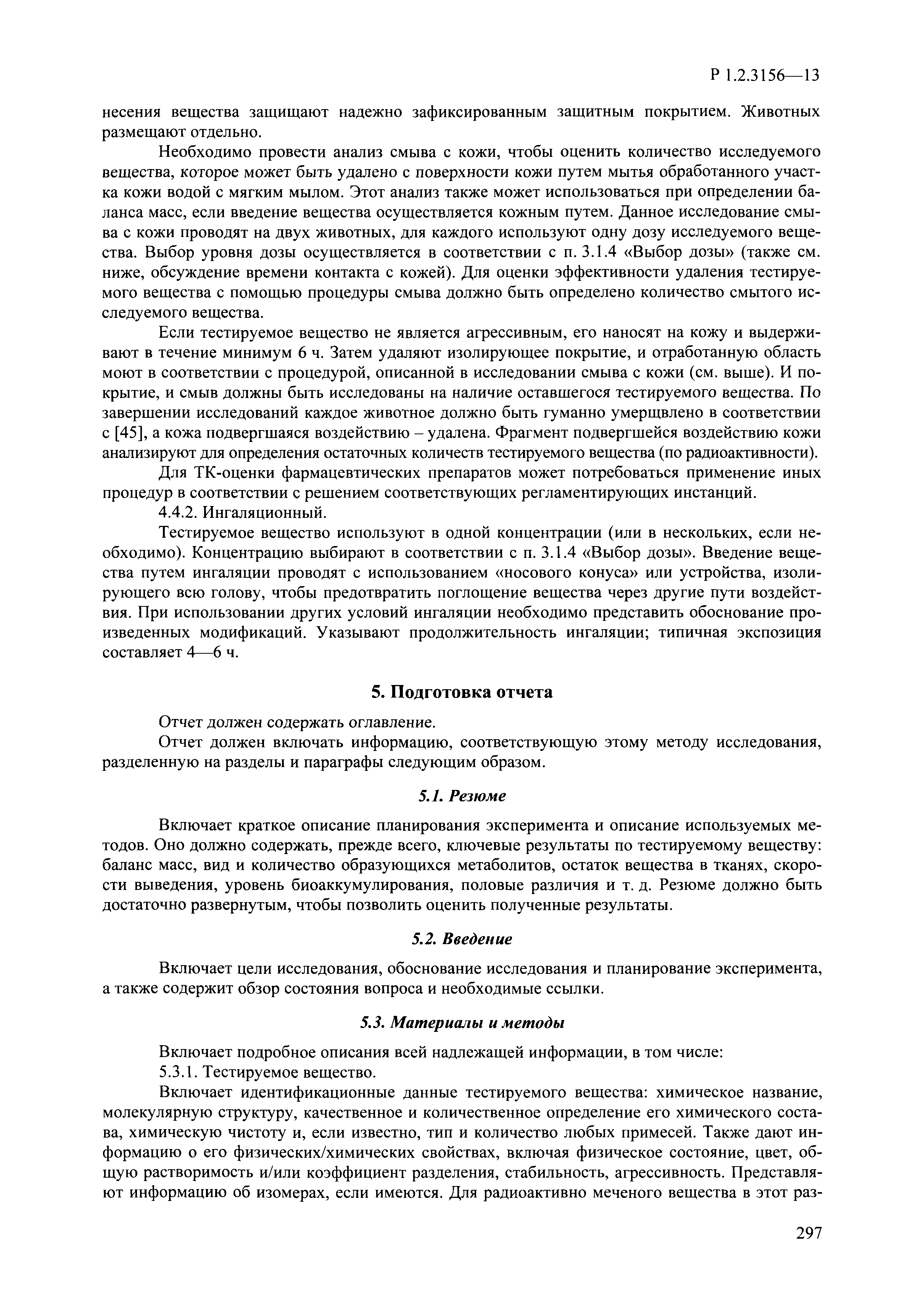 Р 1.2.3156—13

несения вещества защищают надежно зафиксированным защитным покрытием. Животных размещают отдельно.

Необходимо провести анализ смыва с кожи, чтобы оценить количество исследуемого вещества, которое может быть удалено с поверхности кожи путем мытья обработанного участка кожи водой с мягким мылом. Этот анализ также может использоваться при определении баланса масс, если введение вещества осуществляется кожным путем. Данное исследование смыва с кожи проводят на двух животных, для каждого используют одну дозу исследуемого вещества. Выбор уровня дозы осуществляется в соответствии с п. 3.1.4 «Выбор дозы» (также см. ниже, обсуждение времени контакта с кожей). Для оценки эффективности удаления тестируемого вещества с помощью процедуры смыва должно быть определено количество смытого исследуемого вещества.

Если тестируемое вещество не является агрессивным, его наносят на кожу и выдерживают в течение минимум 6 ч. Затем удаляют изолирующее покрытие, и отработанную область моют в соответствии с процедурой, описанной в исследовании смыва с кожи (см. выше). И покрытие, и смыв должны быть исследованы на наличие оставшегося тестируемого вещества. По завершении исследований каждое животное должно быть гуманно умерщвлено в соответствии с [45], а кожа подвергшаяся воздействию – удалена. Фрагмент подвергшейся воздействию кожи анализируют для определения остаточных количеств тестируемого вещества (по радиоактивности).

Для ТК-оценки фармацевтических препаратов может потребоваться применение иных процедур в соответствии с решением соответствующих регламентирующих инстанций.

4.4.2. Ингаляционный.

Тестируемое вещество используют в одной концентрации (или в нескольких, если необходимо). Концентрацию выбирают в соответствии с п. 3.1.4 «Выбор дозы». Введение вещества путем ингаляции проводят с использованием «носового конуса» или устройства, изолирующего всю голову, чтобы предотвратить поглощение вещества через другие пути воздействия. При использовании других условий ингаляции необходимо представить обоснование произведенных модификаций. Указывают продолжительность ингаляции; типичная экспозиция составляет 4—6 ч.

5. Подготовка отчета

Отчет должен содержать оглавление.

Отчет должен включать информацию, соответствующую этому методу исследования, разделенную на разделы и параграфы следующим образом.

5.1. Резюме

Включает краткое описание планирования эксперимента и описание используемых методов. Оно должно содержать, прежде всего, ключевые результаты по тестируемому веществу: баланс масс, вид и количество образующихся метаболитов, остаток вещества в тканях, скорости выведения, уровень биоаккумулирования, половые различия и т. д. Резюме должно быть достаточно развернутым, чтобы позволить оценить полученные результаты.

5.2. Введение

Включает цели исследования, обоснование исследования и планирование эксперимента, а также содержит обзор состояния вопроса и необходимые ссылки.

5.3. Материалы и методы

Включает подробное описания всей надлежащей информации, в том числе:

5.3.1. Тестируемое вещество.

Включает идентификационные данные тестируемого вещества: химическое название, молекулярную структуру, качественное и количественное определение его химического состава, химическую чистоту и, если известно, тип и количество любых примесей. Также дают информацию о его физических/химических свойствах, включая физическое состояние, цвет, общую растворимость и/или коэффициент разделения, стабильность, агрессивность. Представляют информацию об изомерах, если имеются. Для радиоактивно меченого вещества в этот раз-

297